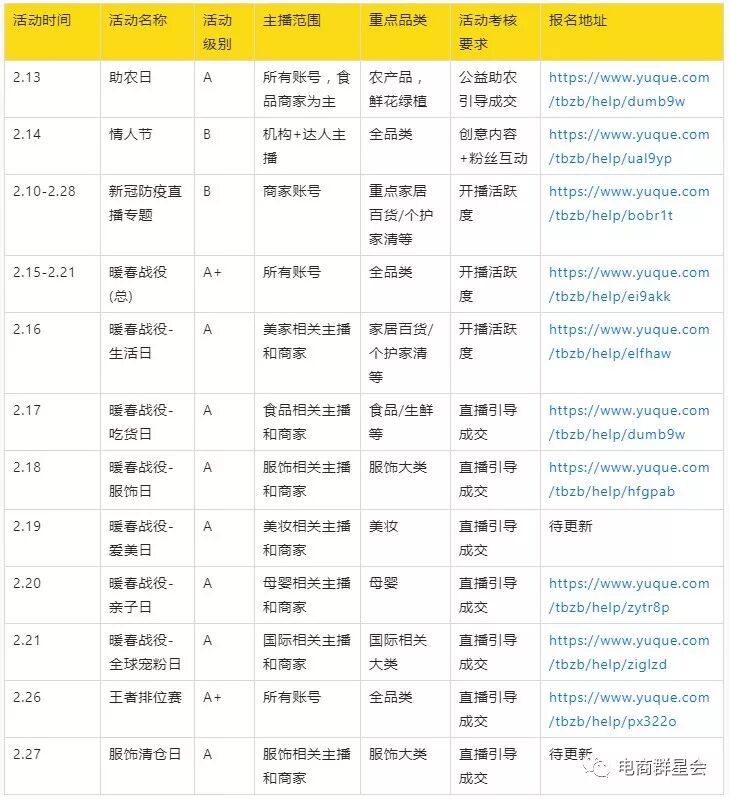 | 活动时间 | 活动名称 | 活动级别 | 主播范围 | 重点品类 | 活动考核要求 | 报名地址 |
|---|---|---|---|---|---|---|
| 2.13 | 助农日 | A | 所有账号，食品商家为主 | 农产品，鲜花绿植 | 公益助农引导成交 | https://www.yuque.com/tbzb/help/dumb9w |
| 2.14 | 情人节 | B | 机构+达人主播 | 全品类 | 创意内容+粉丝互动 | https://www.yuque.com/tbzb/help/ual9yp |
| 2.10-2.28 | 新冠防疫直播专题 | B | 商家账号 | 重点家居百货/个护家清等 | 开播活跃度 | https://www.yuque.com/tbzb/help/bobr1t |
| 2.15-2.21 | 暖春战役(总) | A+ | 所有账号 | 全品类 | 开播活跃度 | https://www.yuque.com/tbzb/help/ei9akk |
| 2.16 | 暖春战役-生活日 | A | 美家相关主播和商家 | 家居百货/个护家清等 | 开播活跃度 | https://www.yuque.com/tbzb/help/elfhaw |
| 2.17 | 暖春战役-吃货日 | A | 食品相关主播和商家 | 食品/生鲜等 | 直播引导成交 | https://www.yuque.com/tbzb/help/dumb9w |
| 2.18 | 暖春战役-服饰日 | A | 服饰相关主播和商家 | 服饰大类 | 直播引导成交 | https://www.yuque.com/tbzb/help/hfgpab |
| 2.19 | 暖春战役-爱美日 | A | 美妆相关主播和商家 | 美妆 | 直播引导成交 | 待更新 |
| 2.20 | 暖春战役-亲子日 | A | 母婴相关主播和商家 | 母婴 | 直播引导成交 | https://www.yuque.com/tbzb/help/zytr8p |
| 2.21 | 暖春战役-全球宠粉日 | A | 国际相关主播和商家 | 国际相关大类 | 直播引导成交 | https://www.yuque.com/tbzb/help/ziglzd |
| 2.26 | 王者排位赛 | A+ | 所有账号 | 全品类 | 直播引导成交 | https://www.yuque.com/tbzb/help/px322o |
| 2.27 | 服饰清仓日 | A | 服饰相关主播和商家 | 服饰大类 | 直播引导成交 | 待更新 |

电商群星会